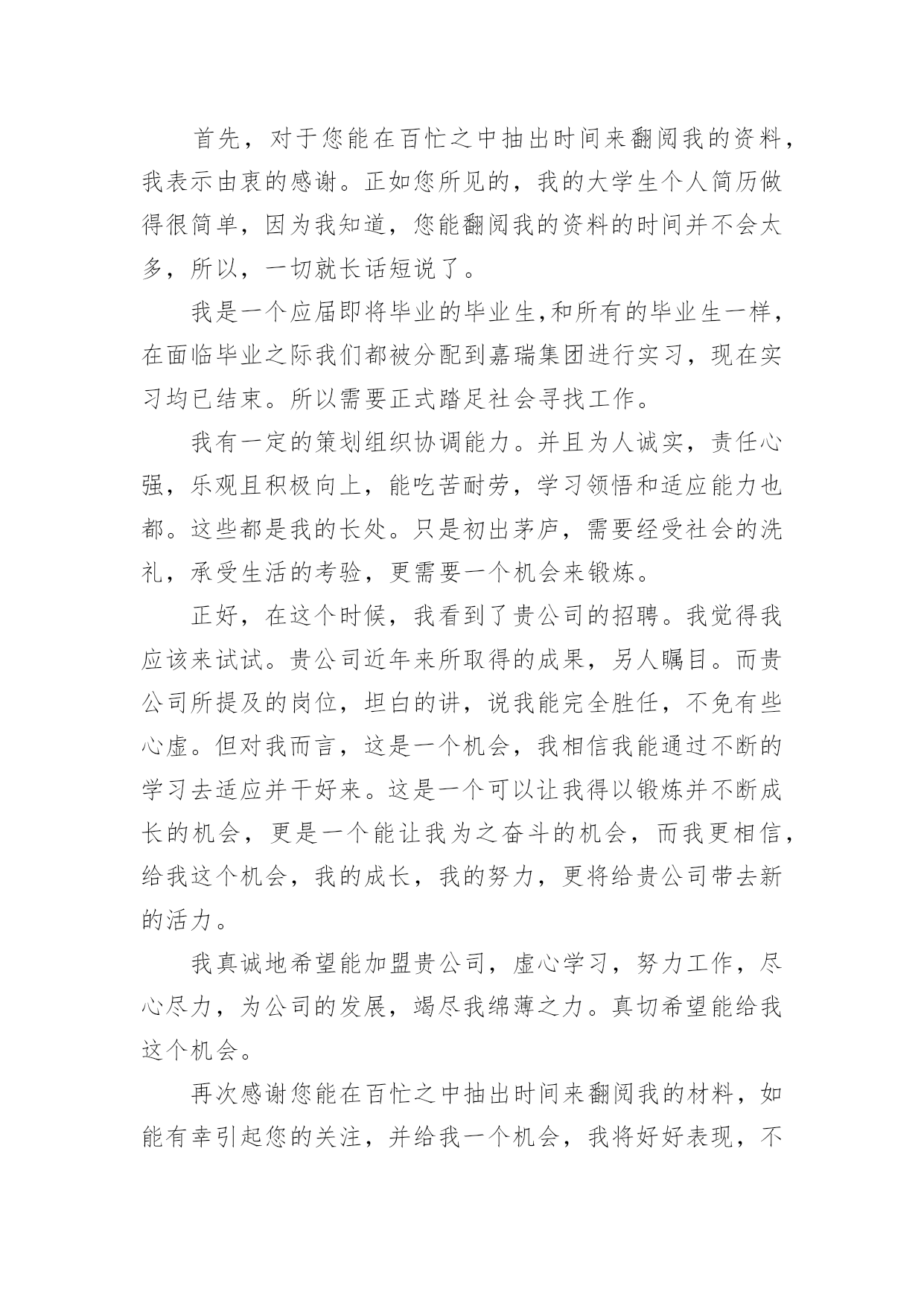 首先，对于您能在百忙之中抽出时间来翻阅我的资料，我表示由衷的感谢。正如您所见的，我的大学生个人简历做得很简单，因为我知道，您能翻阅我的资料的时间并不会太多，所以，一切就长话短说了。

我是一个应届即将毕业的毕业生,和所有的毕业生一样，在面临毕业之际我们都被分配到嘉瑞集团进行实习，现在实习均已结束。所以需要正式踏足社会寻找工作。

我有一定的策划组织协调能力。并且为人诚实，责任心强，乐观且积极向上，能吃苦耐劳，学习领悟和适应能力也都。这些都是我的长处。只是初出茅庐，需要经受社会的洗礼，承受生活的考验，更需要一个机会来锻炼。

正好，在这个时候，我看到了贵公司的招聘。我觉得我应该来试试。贵公司近年来所取得的成果，另人瞩目。而贵公司所提及的岗位，坦白的讲，说我能完全胜任，不免有些心虚。但对我而言，这是一个机会，我相信我能通过不断的学习去适应并干好来。这是一个可以让我得以锻炼并不断成长的机会，更是一个能让我为之奋斗的机会，而我更相信，给我这个机会，我的成长，我的努力，更将给贵公司带去新的活力。

我真诚地希望能加盟贵公司，虚心学习，努力工作，尽心尽力，为公司的发展，竭尽我绵薄之力。真切希望能给我这个机会。

再次感谢您能在百忙之中抽出时间来翻阅我的材料，如能有幸引起您的关注，并给我一个机会，我将好好表现，不